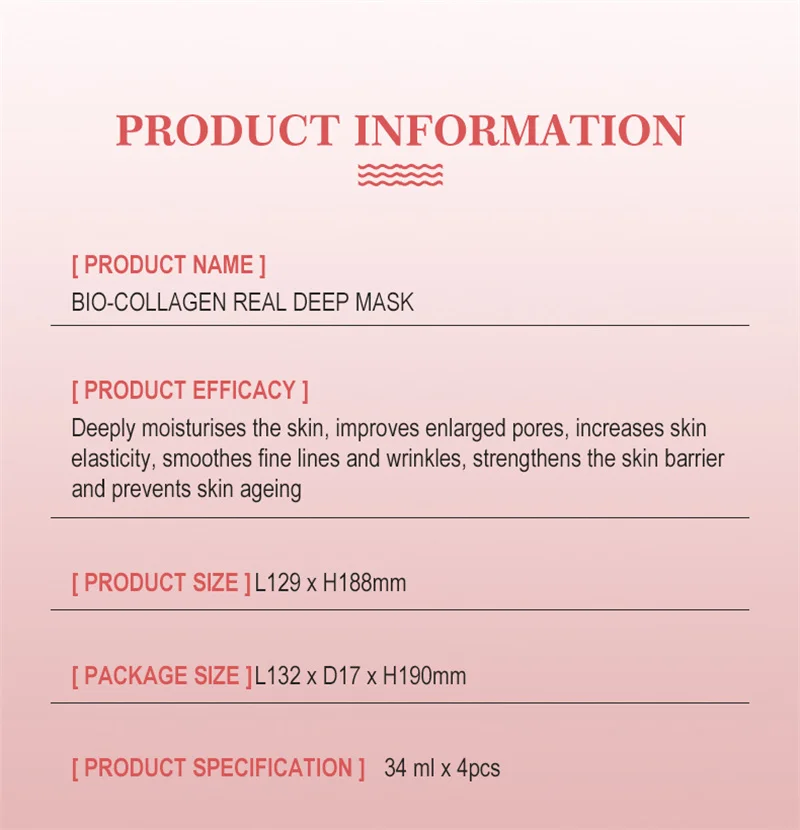 PRODUCT INFORMATION

[ PRODUCT NAME ]
BIO-COLLAGEN REAL DEEP MASK

[ PRODUCT EFFICACY ]
Deeply moisturises the skin, improves enlarged pores, increases skin elasticity, smoothes fine lines and wrinkles, strengthens the skin barrier and prevents skin ageing

[ PRODUCT SIZE ] L129 x H188mm

[ PACKAGE SIZE ] L132 x D17 x H190mm

[ PRODUCT SPECIFICATION ] 34 ml x 4pcs